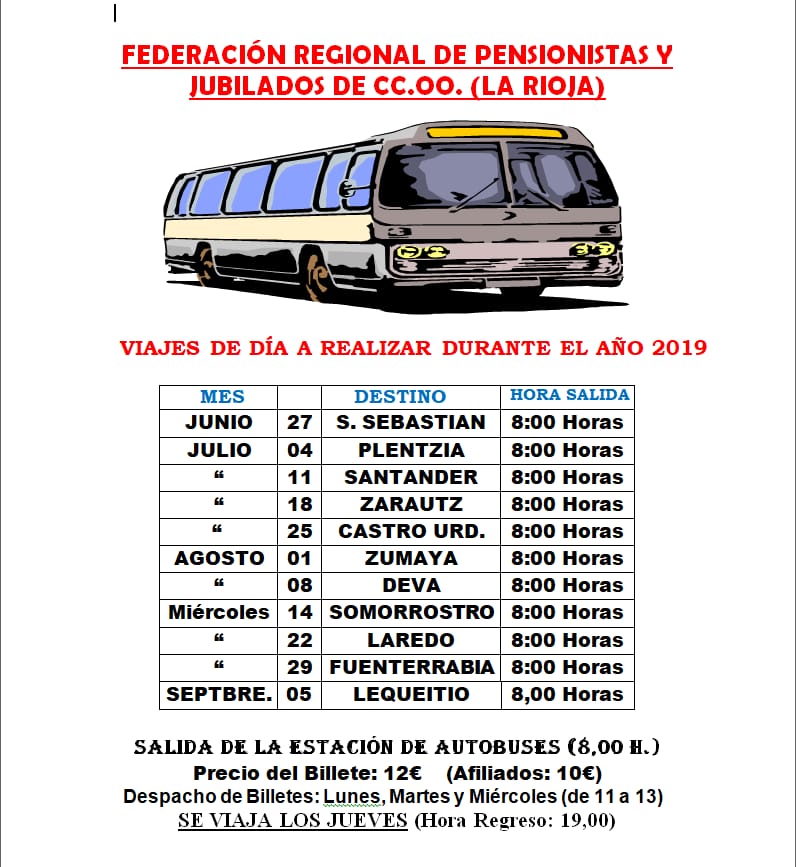 FEDERACIÓN REGIONAL DE PENSIONISTAS Y JUBILADOS DE CC.OO. (LA RIOJA)

VIAJES DE DÍA A REALIZAR DURANTE EL AÑO 2019

| MES | | DESTINO | HORA SALIDA |
|---|---|---|---|
| JUNIO | 27 | S. SEBASTIAN | 8:00 Horas |
| JULIO | 04 | PLENTZIA | 8:00 Horas |
| “ | 11 | SANTANDER | 8:00 Horas |
| “ | 18 | ZARAUTZ | 8:00 Horas |
| “ | 25 | CASTRO URD. | 8:00 Horas |
| AGOSTO | 01 | ZUMAYA | 8:00 Horas |
| “ | 08 | DEVA | 8:00 Horas |
| Miércoles | 14 | SOMORROSTRO | 8:00 Horas |
| “ | 22 | LAREDO | 8:00 Horas |
| “ | 29 | FUENTERRABIA | 8:00 Horas |
| SEPTBRE. | 05 | LEQUEITIO | 8,00 Horas |

SALIDA DE LA ESTACIÓN DE AUTOBUSES (8,00 H.)
Precio del Billete: 12€ (Afiliados: 10€)
Despacho de Billetes: Lunes, Martes y Miércoles (de 11 a 13)
SE VIAJA LOS JUEVES (Hora Regreso: 19,00)